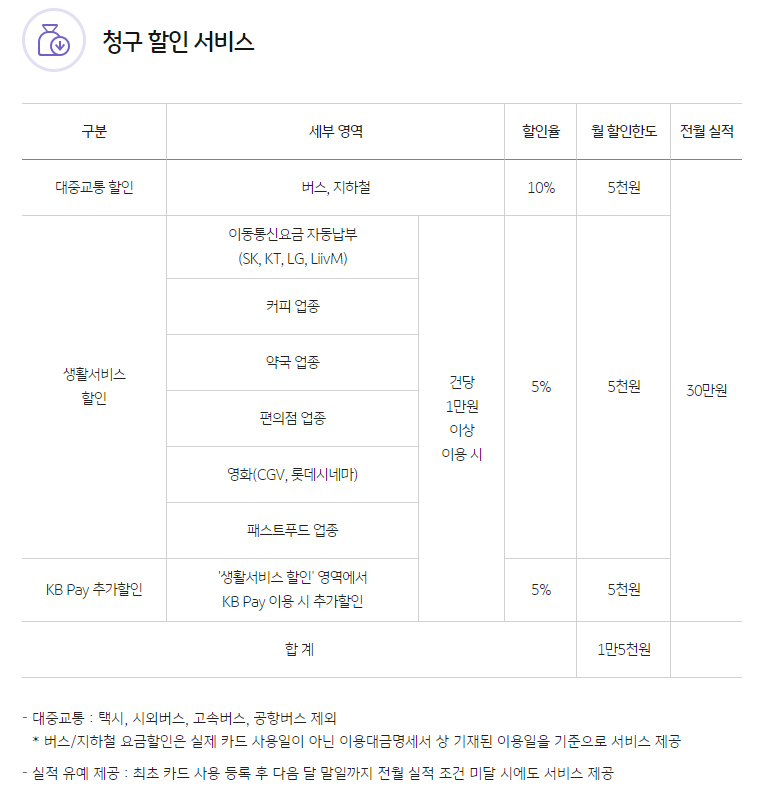 청구 할인 서비스

| 구분 | 세부 영역 | | 할인율 | 월 할인한도 | 전월 실적 |
|---|---|---|---|---|---|
| 대중교통 할인 | 버스, 지하철 | | 10% | 5천원 | 30만원 |
| 생활서비스 할인 | 이동통신요금 자동납부 (SK, KT, LG, LiivM) | 건당 1만원 이상 이용 시 | 5% | 5천원 | |
| | 커피 업종 | | | | |
| | 약국 업종 | | | | |
| | 편의점 업종 | | | | |
| | 영화(CGV, 롯데시네마) | | | | |
| | 패스트푸드 업종 | | | | |
| KB Pay 추가할인 | '생활서비스 할인' 영역에서 KB Pay 이용 시 추가할인 | | 5% | 5천원 | |
| 합 계 | | | | 1만5천원 | |

- 대중교통 : 택시, 시외버스, 고속버스, 공항버스 제외
* 버스/지하철 요금할인은 실제 카드 사용일이 아닌 이용대금명세서 상 기재된 이용일을 기준으로 서비스 제공

- 실적 유예 제공 : 최초 카드 사용 등록 후 다음 달 말일까지 전월 실적 조건 미달 시에도 서비스 제공